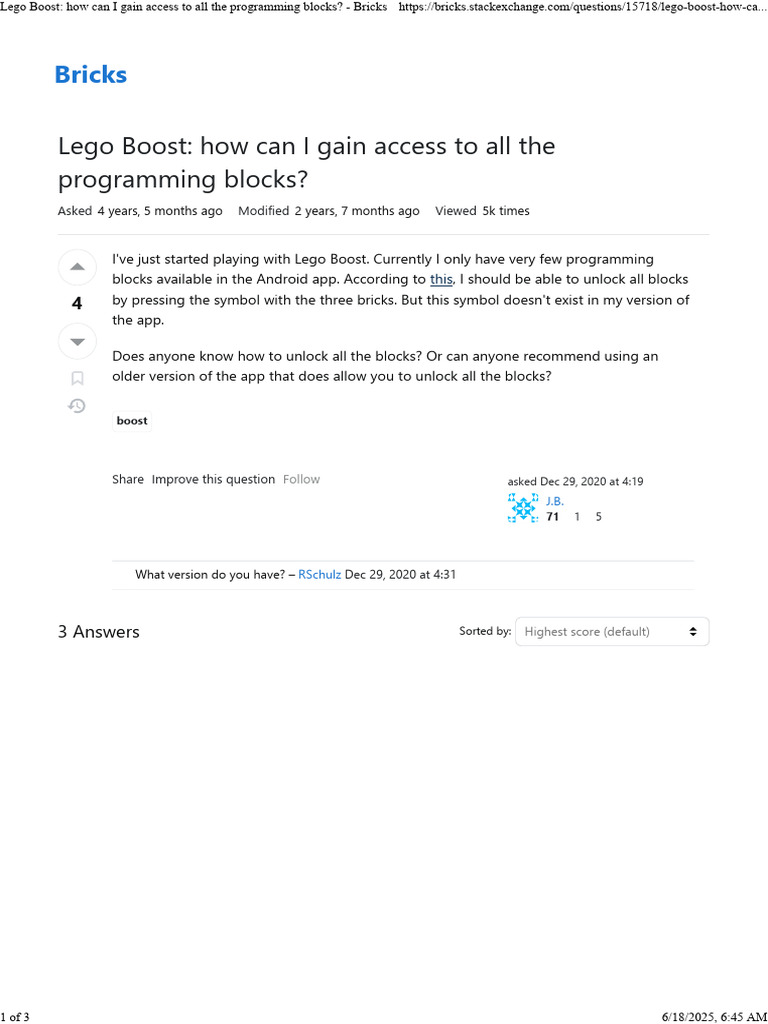 Lego Boost: how can I gain access to all the programming blocks? - Bricks https://bricks.stackexchange.com/questions/15718/lego-boost-how-ca...

Bricks

Lego Boost: how can I gain access to all the programming blocks?

Asked 4 years, 5 months ago Modified 2 years, 7 months ago Viewed 5k times

4

I've just started playing with Lego Boost. Currently I only have very few programming blocks available in the Android app. According to this, I should be able to unlock all blocks by pressing the symbol with the three bricks. But this symbol doesn't exist in my version of the app.

Does anyone know how to unlock all the blocks? Or can anyone recommend using an older version of the app that does allow you to unlock all the blocks?

boost

Share Improve this question Follow

asked Dec 29, 2020 at 4:19
J.B.
71 1 5

What version do you have? – RSchulz Dec 29, 2020 at 4:31

3 Answers

Sorted by: Highest score (default)

1 of 3 6/18/2025, 6:45 AM